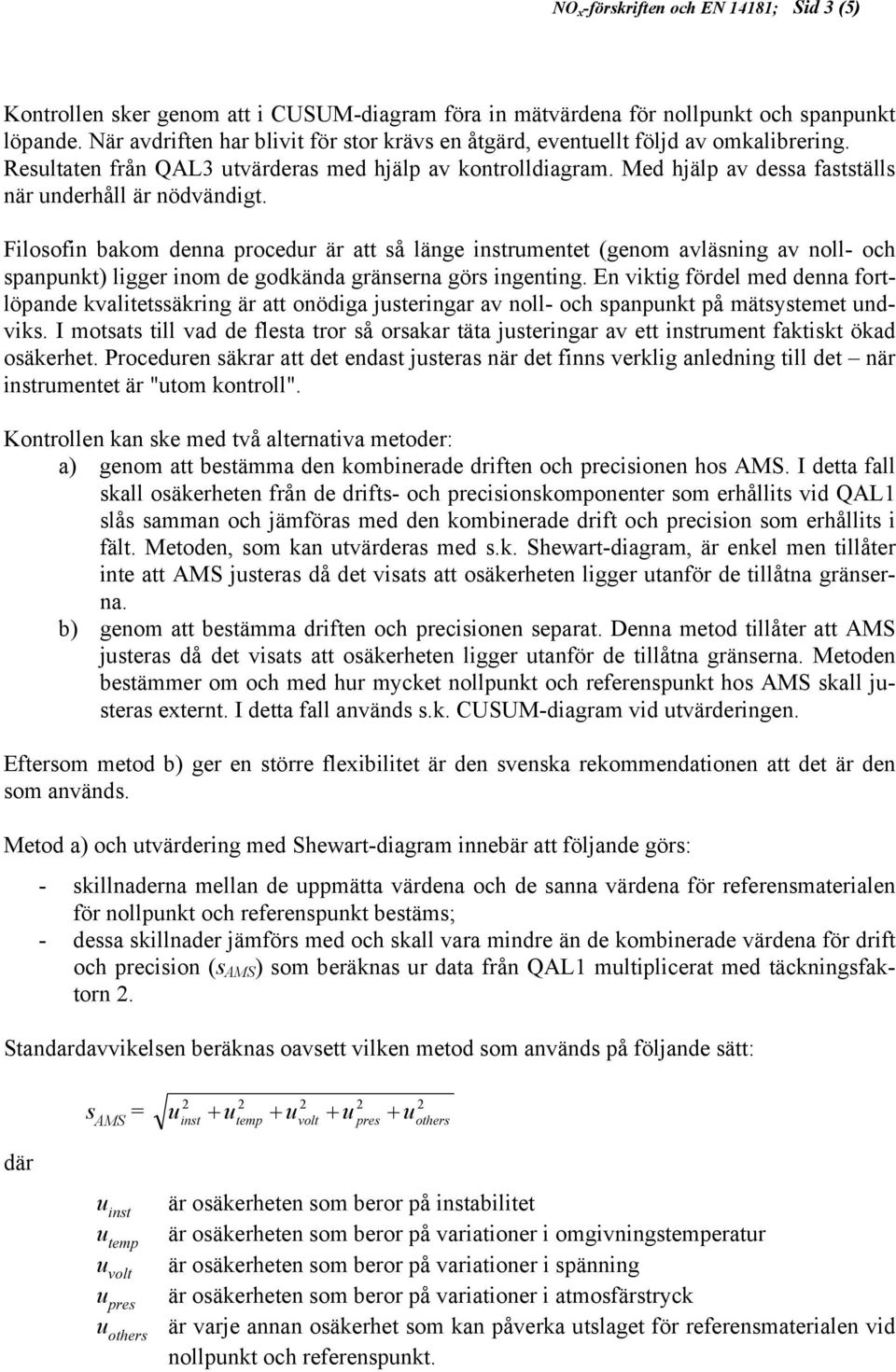 $NO_x$-förskriften och EN 14181; Sid 3 (5)

Kontrollen sker genom att i CUSUM-diagram föra in mätvärdena för nollpunkt och spanpunkt löpande. När avdriften har blivit för stor krävs en åtgärd, eventuellt följd av omkalibrering. Resultaten från QAL3 utvärderas med hjälp av kontrolldiagram. Med hjälp av dessa fastställs när underhåll är nödvändigt.

Filosofin bakom denna procedur är att så länge instrumentet (genom avläsning av noll- och spanpunkt) ligger inom de godkända gränserna görs ingenting. En viktig fördel med denna fortlöpande kvalitetssäkring är att onödiga justeringar av noll- och spanpunkt på mätsystemet undviks. I motsats till vad de flesta tror så orsakar täta justeringar av ett instrument faktiskt ökad osäkerhet. Proceduren säkrar att det endast justeras när det finns verklig anledning till det – när instrumentet är "utom kontroll".

Kontrollen kan ske med två alternativa metoder:
a) genom att bestämma den kombinerade driften och precisionen hos AMS. I detta fall skall osäkerheten från de drifts- och precisionskomponenter som erhållits vid QAL1 slås samman och jämföras med den kombinerade drift och precision som erhållits i fält. Metoden, som kan utvärderas med s.k. Shewart-diagram, är enkel men tillåter inte att AMS justeras då det visats att osäkerheten ligger utanför de tillåtna gränserna.
b) genom att bestämma driften och precisionen separat. Denna metod tillåter att AMS justeras då det visats att osäkerheten ligger utanför de tillåtna gränserna. Metoden bestämmer om och med hur mycket nollpunkt och referenspunkt hos AMS skall justeras externt. I detta fall används s.k. CUSUM-diagram vid utvärderingen.

Eftersom metod b) ger en större flexibilitet är den svenska rekommendationen att det är den som används.

Metod a) och utvärdering med Shewart-diagram innebär att följande görs:

- skillnaderna mellan de uppmätta värdena och de sanna värdena för referensmaterialen för nollpunkt och referenspunkt bestäms;
- dessa skillnader jämförs med och skall vara mindre än de kombinerade värdena för drift och precision ($s_{AMS}$) som beräknas ur data från QAL1 multiplicerat med täckningsfaktorn 2.

Standardavvikelsen beräknas oavsett vilken metod som används på följande sätt:

$s_{AMS} = \sqrt{u_{inst}^2 + u_{temp}^2 + u_{volt}^2 + u_{pres}^2 + u_{others}^2}$

där

$u_{inst}$ är osäkerheten som beror på instabilitet
$u_{temp}$ är osäkerheten som beror på variationer i omgivningstemperatur
$u_{volt}$ är osäkerheten som beror på variationer i spänning
$u_{pres}$ är osäkerheten som beror på variationer i atmosfärstryck
$u_{others}$ är varje annan osäkerhet som kan påverka utslaget för referensmaterialen vid nollpunkt och referenspunkt.